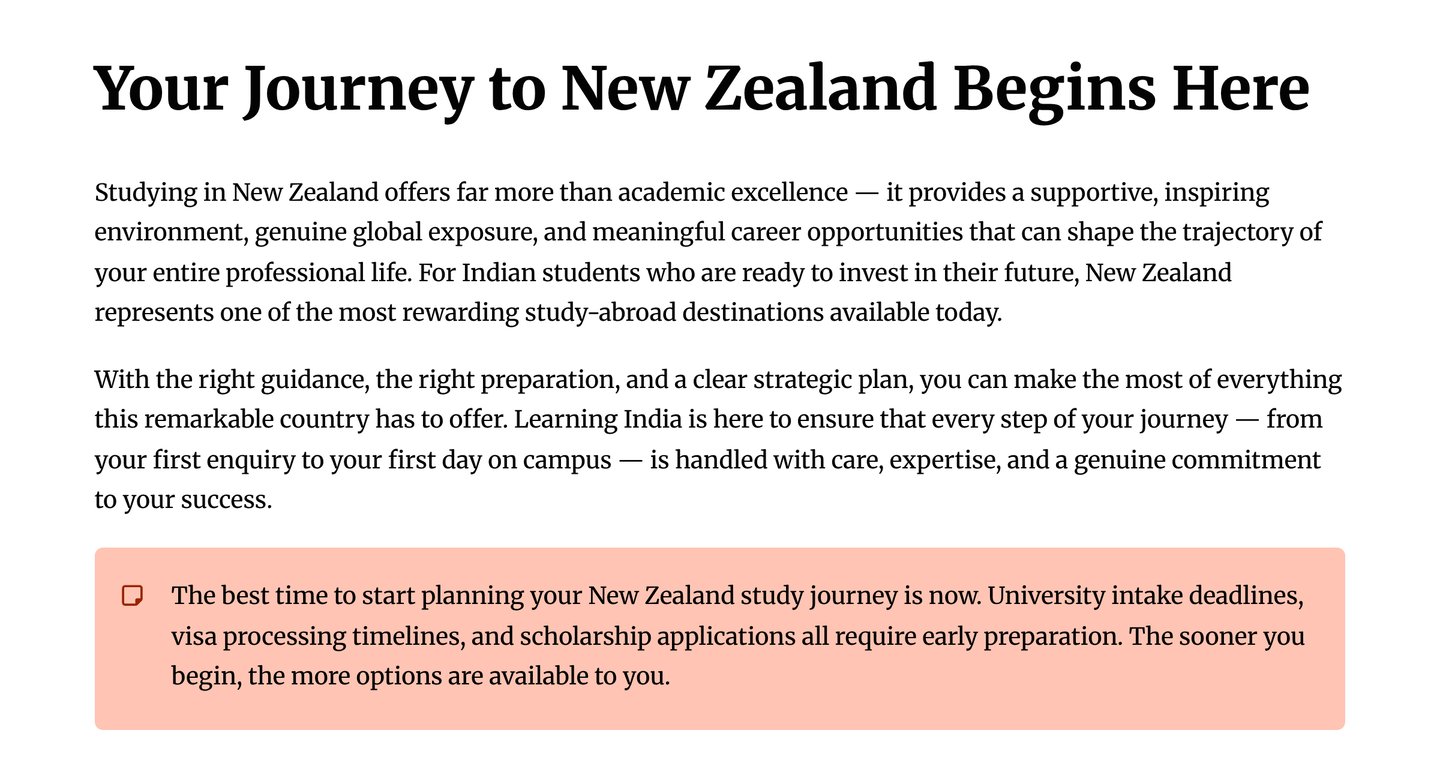 Your Journey to New Zealand Begins Here

Studying in New Zealand offers far more than academic excellence — it provides a supportive, inspiring environment, genuine global exposure, and meaningful career opportunities that can shape the trajectory of your entire professional life. For Indian students who are ready to invest in their future, New Zealand represents one of the most rewarding study-abroad destinations available today.

With the right guidance, the right preparation, and a clear strategic plan, you can make the most of everything this remarkable country has to offer. Learning India is here to ensure that every step of your journey — from your first enquiry to your first day on campus — is handled with care, expertise, and a genuine commitment to your success.

The best time to start planning your New Zealand study journey is now. University intake deadlines, visa processing timelines, and scholarship applications all require early preparation. The sooner you begin, the more options are available to you.